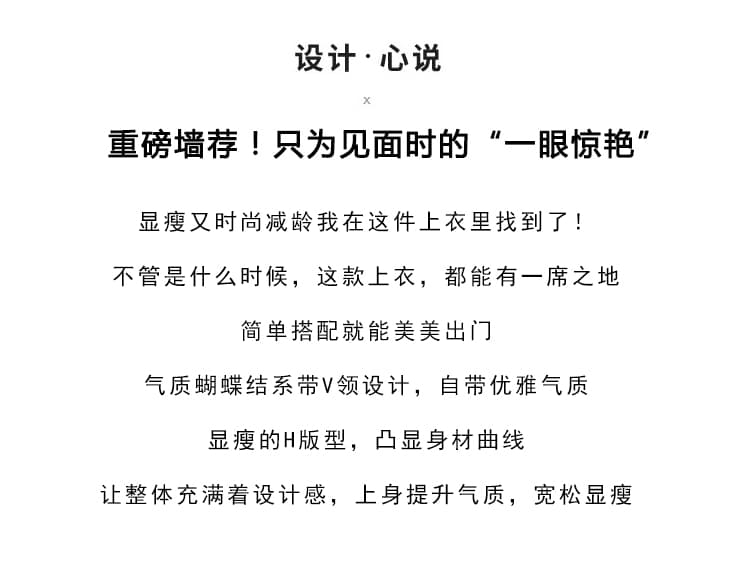 设计·心说

x

重磅墙荐！只为见面时的“一眼惊艳”

显瘦又时尚减龄我在这件上衣里找到了！

不管是什么时候，这款上衣，都能有一席之地

简单搭配就能美美出门

气质蝴蝶结系带V领设计，自带优雅气质

显瘦的H版型，凸显身材曲线

让整体充满着设计感，上身提升气质，宽松显瘦